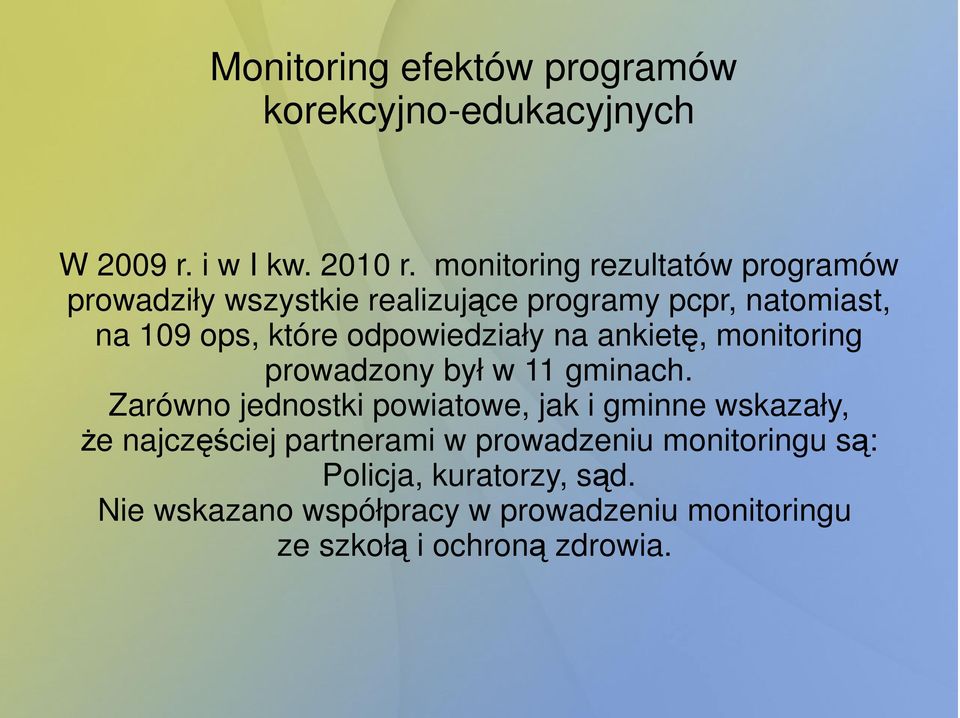 Monitoring efektów programów korekcyjno-edukacyjnych

W 2009 r. i w I kw. 2010 r. monitoring rezultatów programów prowadziły wszystkie realizujące programy pcpr, natomiast, na 109 ops, które odpowiedziały na ankietę, monitoring prowadzony był w 11 gminach.
Zarówno jednostki powiatowe, jak i gminne wskazały, że najczęściej partnerami w prowadzeniu monitoringu są: Policja, kuratorzy, sąd.
Nie wskazano współpracy w prowadzeniu monitoringu ze szkołą i ochroną zdrowia.